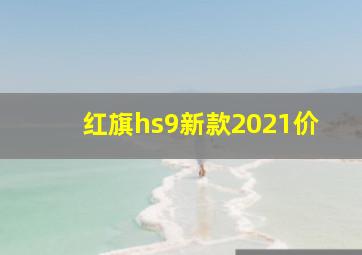 红旗hs9新款2021价